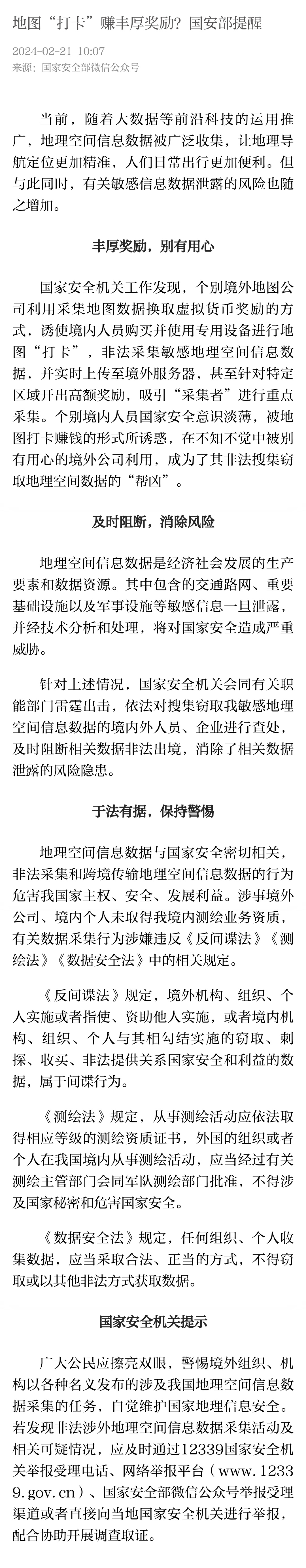 地图“打卡”赚丰厚奖励？国安部提醒

2024-02-21 10:07
来源：国家安全部微信公众号

当前，随着大数据等前沿科技的运用推广，地理空间信息数据被广泛收集，让地理导航定位更加精准，人们日常出行更加便利。但与此同时，有关敏感信息数据泄露的风险也随之增加。

丰厚奖励，别有用心

国家安全机关工作发现，个别境外地图公司利用采集地图数据换取虚拟货币奖励的方式，诱使境内人员购买并使用专用设备进行地图“打卡”，非法采集敏感地理空间信息数据，并实时上传至境外服务器，甚至针对特定区域开出高额奖励，吸引“采集者”进行重点采集。个别境内人员国家安全意识淡薄，被地图打卡赚钱的形式所诱惑，在不知不觉中被别有用心的境外公司利用，成为了其非法搜集窃取地理空间数据的“帮凶”。

及时阻断，消除风险

地理空间信息数据是经济社会发展的生产要素和数据资源。其中包含的交通路网、重要基础设施以及军事设施等敏感信息一旦泄露，并经技术分析和处理，将对国家安全造成严重威胁。

针对上述情况，国家安全机关会同有关职能部门雷霆出击，依法对搜集窃取我敏感地理空间信息数据的境内外人员、企业进行查处，及时阻断相关数据非法出境，消除了相关数据泄露的风险隐患。

于法有据，保持警惕

地理空间信息数据与国家安全密切相关，非法采集和跨境传输地理空间信息数据的行为危害我国家主权、安全、发展利益。涉事境外公司、境内个人未取得我境内测绘业务资质，有关数据采集行为涉嫌违反《反间谍法》《测绘法》《数据安全法》中的相关规定。

《反间谍法》规定，境外机构、组织、个人实施或者指使、资助他人实施，或者境内机构、组织、个人与其相勾结实施的窃取、刺探、收买、非法提供关系国家安全和利益的数据，属于间谍行为。

《测绘法》规定，从事测绘活动应依法取得相应等级的测绘资质证书，外国的组织或者个人在我国境内从事测绘活动，应当经过有关测绘主管部门会同军队测绘部门批准，不得涉及国家秘密和危害国家安全。

《数据安全法》规定，任何组织、个人收集数据，应当采取合法、正当的方式，不得窃取或以其他非法方式获取数据。

国家安全机关提示

广大公民应擦亮双眼，警惕境外组织、机构以各种名义发布的涉及我国地理空间信息数据采集的任务，自觉维护国家地理信息安全。若发现非法涉外地理空间信息数据采集活动及相关可疑情况，应及时通过12339国家安全机关举报受理电话、网络举报平台（www.12339.gov.cn）、国家安全部微信公众号举报受理渠道或者直接向当地国家安全机关进行举报，配合协助开展调查取证。